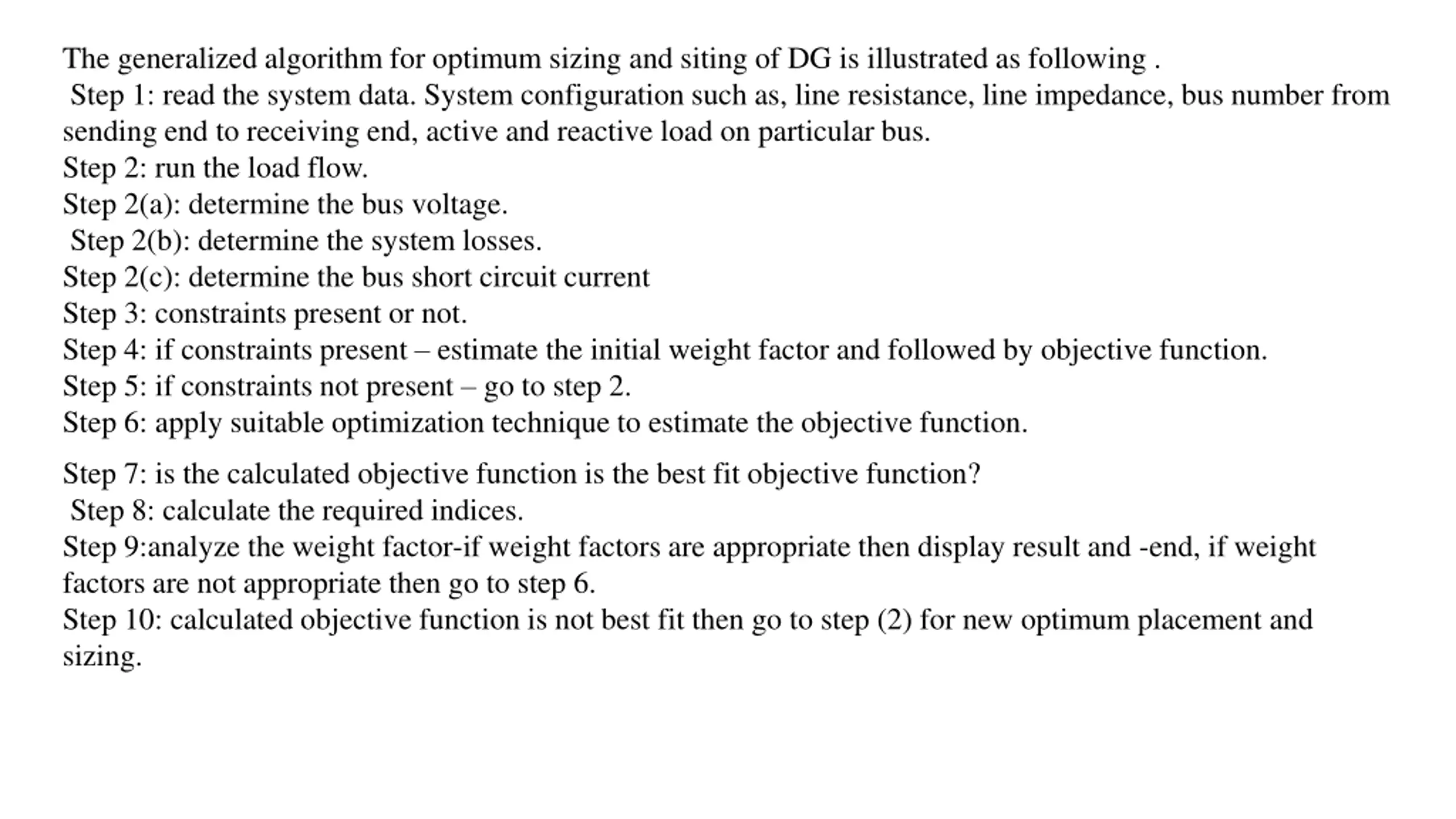 The generalized algorithm for optimum sizing and siting of DG is illustrated as following .
Step 1: read the system data. System configuration such as, line resistance, line impedance, bus number from sending end to receiving end, active and reactive load on particular bus.
Step 2: run the load flow.
Step 2(a): determine the bus voltage.
Step 2(b): determine the system losses.
Step 2(c): determine the bus short circuit current
Step 3: constraints present or not.
Step 4: if constraints present – estimate the initial weight factor and followed by objective function.
Step 5: if constraints not present – go to step 2.
Step 6: apply suitable optimization technique to estimate the objective function.

Step 7: is the calculated objective function is the best fit objective function?
Step 8: calculate the required indices.
Step 9:analyze the weight factor-if weight factors are appropriate then display result and -end, if weight factors are not appropriate then go to step 6.
Step 10: calculated objective function is not best fit then go to step (2) for new optimum placement and sizing.